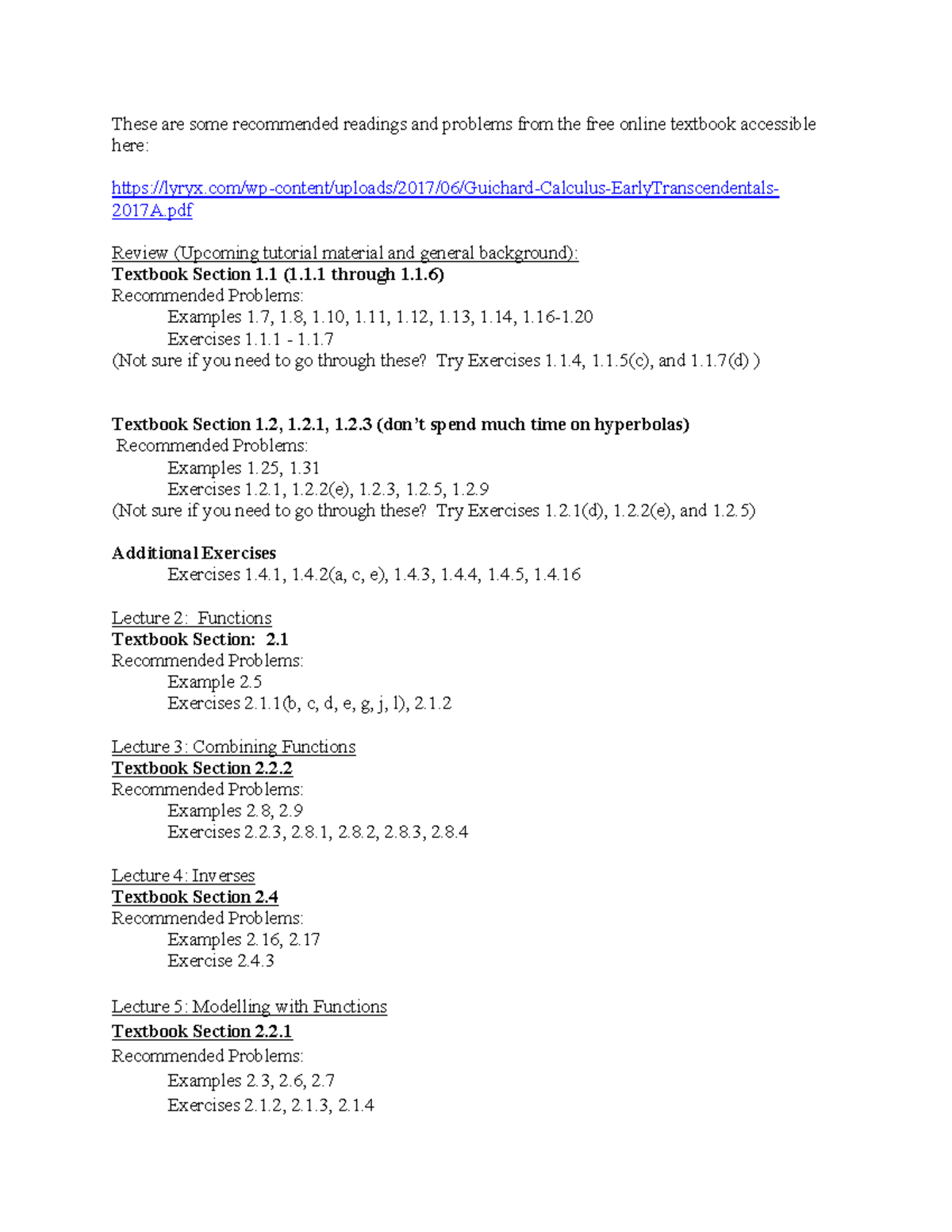 These are some recommended readings and problems from the free online textbook accessible here:

https://lyryx.com/wp-content/uploads/2017/06/Guichard-Calculus-EarlyTranscendentals-2017A.pdf

Review (Upcoming tutorial material and general background):
Textbook Section 1.1 (1.1.1 through 1.1.6)
Recommended Problems:
Examples 1.7, 1.8, 1.10, 1.11, 1.12, 1.13, 1.14, 1.16-1.20
Exercises 1.1.1 - 1.1.7
(Not sure if you need to go through these? Try Exercises 1.1.4, 1.1.5(c), and 1.1.7(d) )

Textbook Section 1.2, 1.2.1, 1.2.3 (don't spend much time on hyperbolas)
Recommended Problems:
Examples 1.25, 1.31
Exercises 1.2.1, 1.2.2(e), 1.2.3, 1.2.5, 1.2.9
(Not sure if you need to go through these? Try Exercises 1.2.1(d), 1.2.2(e), and 1.2.5)

Additional Exercises
Exercises 1.4.1, 1.4.2(a, c, e), 1.4.3, 1.4.4, 1.4.5, 1.4.16

Lecture 2: Functions
Textbook Section: 2.1
Recommended Problems:
Example 2.5
Exercises 2.1.1(b, c, d, e, g, j, l), 2.1.2

Lecture 3: Combining Functions
Textbook Section 2.2.2
Recommended Problems:
Examples 2.8, 2.9
Exercises 2.2.3, 2.8.1, 2.8.2, 2.8.3, 2.8.4

Lecture 4: Inverses
Textbook Section 2.4
Recommended Problems:
Examples 2.16, 2.17
Exercise 2.4.3

Lecture 5: Modelling with Functions
Textbook Section 2.2.1
Recommended Problems:
Examples 2.3, 2.6, 2.7
Exercises 2.1.2, 2.1.3, 2.1.4